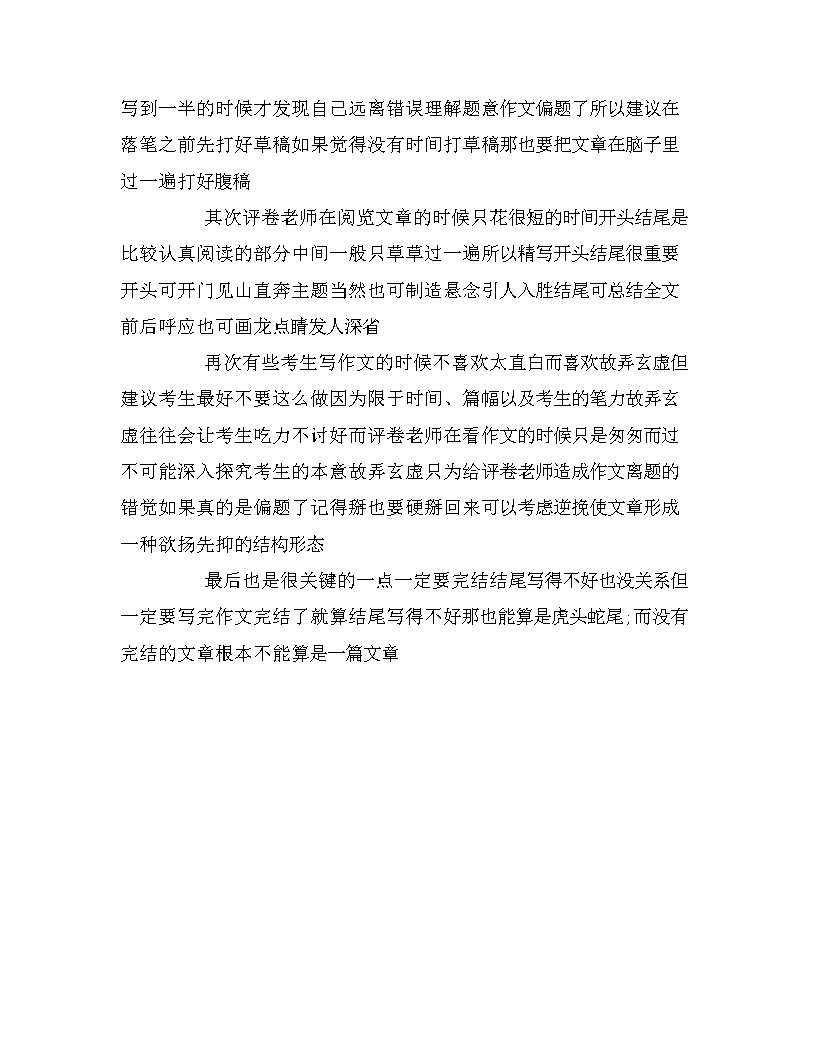 写到一半的时候才发现自己远离错误理解题意作文偏题了所以建议在落笔之前先打好草稿如果觉得没有时间打草稿那也要把文章在脑子里过一遍打好腹稿

其次评卷老师在阅览文章的时候只花很短的时间开头结尾是比较认真阅读的部分中间一般只草草过一遍所以精写开头结尾很重要开头可开门见山直奔主题当然也可制造悬念引人入胜结尾可总结全文前后呼应也可画龙点睛发人深省

再次有些考生写作文的时候不喜欢太直白而喜欢故弄玄虚但建议考生最好不要这么做因为限于时间、篇幅以及考生的笔力故弄玄虚往往会让考生吃力不讨好而评卷老师在看作文的时候只是匆匆而过不可能深入探究考生的本意故弄玄虚只为给评卷老师造成作文离题的错觉如果真的是偏题了记得掰也要硬掰回来可以考虑逆挽使文章形成一种欲扬先抑的结构形态

最后也是很关键的一点一定要完结结尾写得不好也没关系但一定要写完作文完结了就算结尾写得不好那也能算是虎头蛇尾;而没有完结的文章根本不能算是一篇文章